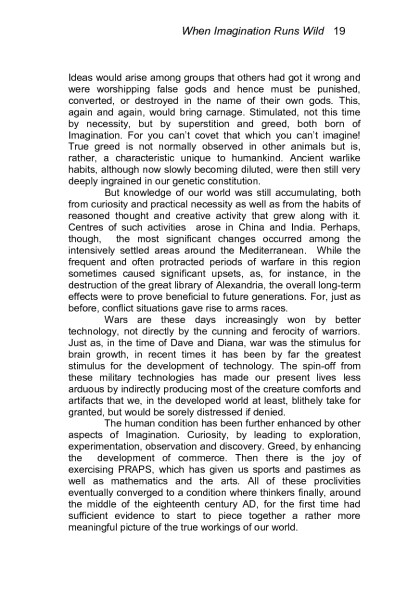 When Imagination Runs Wild 19

Ideas would arise among groups that others had got it wrong and were worshipping false gods and hence must be punished, converted, or destroyed in the name of their own gods. This, again and again, would bring carnage. Stimulated, not this time by necessity, but by superstition and greed, both born of Imagination. For you can't covet that which you can't imagine! True greed is not normally observed in other animals but is, rather, a characteristic unique to humankind. Ancient warlike habits, although now slowly becoming diluted, were then still very deeply ingrained in our genetic constitution.

But knowledge of our world was still accumulating, both from curiosity and practical necessity as well as from the habits of reasoned thought and creative activity that grew along with it. Centres of such activities arose in China and India. Perhaps, though, the most significant changes occurred among the intensively settled areas around the Mediterranean. While the frequent and often protracted periods of warfare in this region sometimes caused significant upsets, as, for instance, in the destruction of the great library of Alexandria, the overall long-term effects were to prove beneficial to future generations. For, just as before, conflict situations gave rise to arms races.

Wars are these days increasingly won by better technology, not directly by the cunning and ferocity of warriors. Just as, in the time of Dave and Diana, war was the stimulus for brain growth, in recent times it has been by far the greatest stimulus for the development of technology. The spin-off from these military technologies has made our present lives less arduous by indirectly producing most of the creature comforts and artifacts that we, in the developed world at least, blithely take for granted, but would be sorely distressed if denied.

The human condition has been further enhanced by other aspects of Imagination. Curiosity, by leading to exploration, experimentation, observation and discovery. Greed, by enhancing the development of commerce. Then there is the joy of exercising PRAPS, which has given us sports and pastimes as well as mathematics and the arts. All of these proclivities eventually converged to a condition where thinkers finally, around the middle of the eighteenth century AD, for the first time had sufficient evidence to start to piece together a rather more meaningful picture of the true workings of our world.